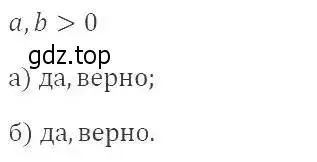 $a, b > 0$

gdz.top

а) да, верно;

б) да, верно.